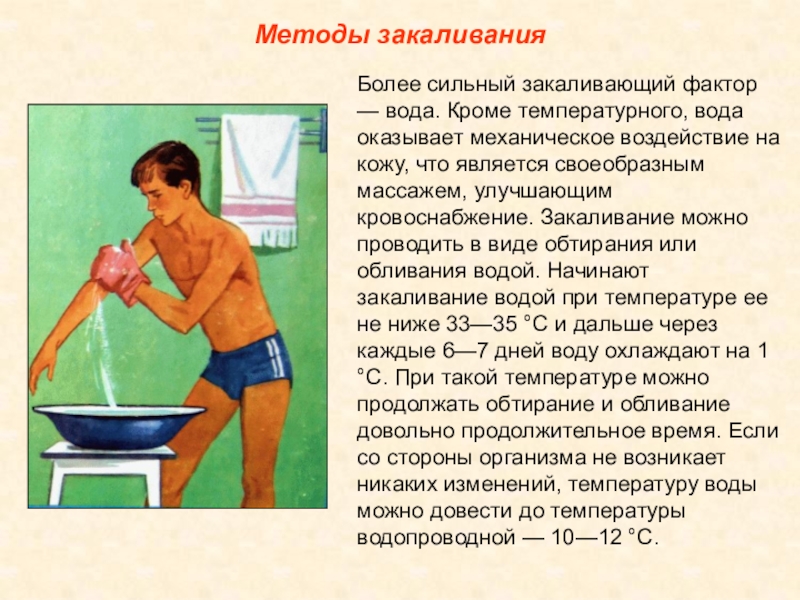 Методы закаливания

Более сильный закаливающий фактор — вода. Кроме температурного, вода оказывает механическое воздействие на кожу, что является своеобразным массажем, улучшающим кровоснабжение. Закаливание можно проводить в виде обтирания или обливания водой. Начинают закаливание водой при температуре ее не ниже 33—35 °С и дальше через каждые 6—7 дней воду охлаждают на 1 °С. При такой температуре можно продолжать обтирание и обливание довольно продолжительное время. Если со стороны организма не возникает никаких изменений, температуру воды можно довести до температуры водопроводной — 10—12 °С.